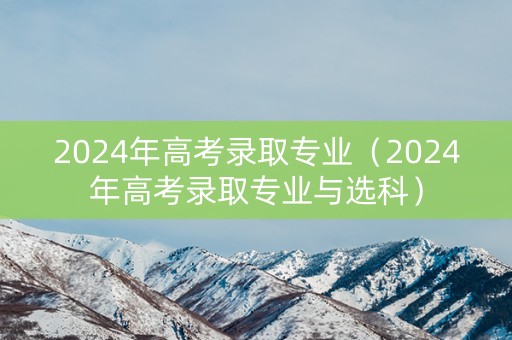 2024年高考录取专业（2024年高考录取专业与选科）